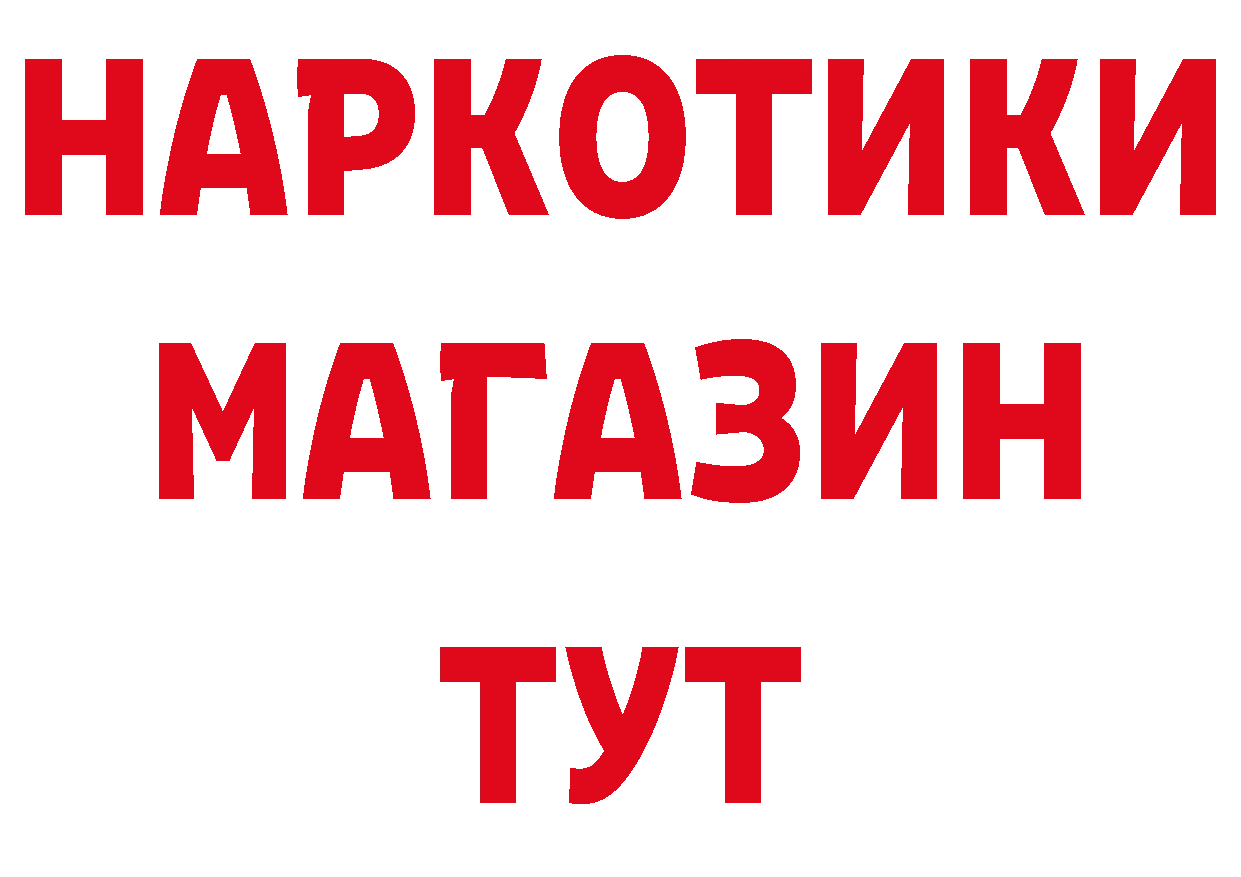 НАРКОТИКИ
МАГАЗИН
ТУТ